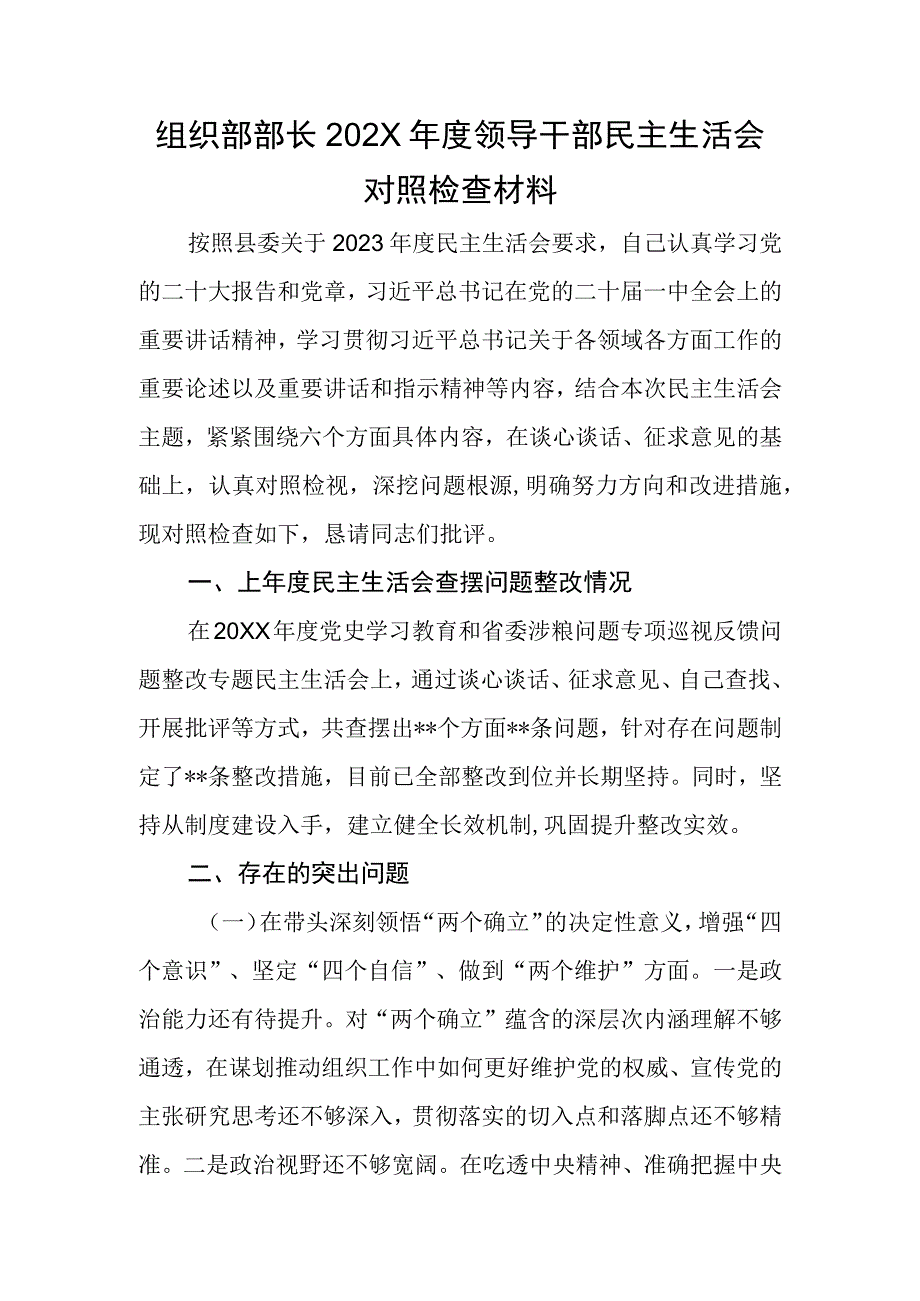 组织部部长202X年度领导干部民主生活会对照检查材料

按照县委关于2023年度民主生活会要求，自己认真学习党的二十大报告和党章，习近平总书记在党的二十届一中全会上的重要讲话精神，学习贯彻习近平总书记关于各领域各方面工作的重要论述以及重要讲话和指示精神等内容，结合本次民主生活会主题，紧紧围绕六个方面具体内容，在谈心谈话、征求意见的基础上，认真对照检视，深挖问题根源，明确努力方向和改进措施，现对照检查如下，恳请同志们批评。

一、上年度民主生活会查摆问题整改情况

在20XX年度党史学习教育和省委涉粮问题专项巡视反馈问题整改专题民主生活会上，通过谈心谈话、征求意见、自己查找、开展批评等方式，共查摆出**个方面**条问题，针对存在问题制定了**条整改措施，目前已全部整改到位并长期坚持。同时，坚持从制度建设入手，建立健全长效机制，巩固提升整改实效。

二、存在的突出问题

（一）在带头深刻领悟“两个确立”的决定性意义，增强“四个意识”、坚定“四个自信”、做到“两个维护”方面。一是政治能力还有待提升。对“两个确立”蕴含的深层次内涵理解不够通透，在谋划推动组织工作中如何更好维护党的权威、宣传党的主张研究思考还不够深入，贯彻落实的切入点和落脚点还不够精准。二是政治视野还不够宽阔。在吃透中央精神、准确把握中央